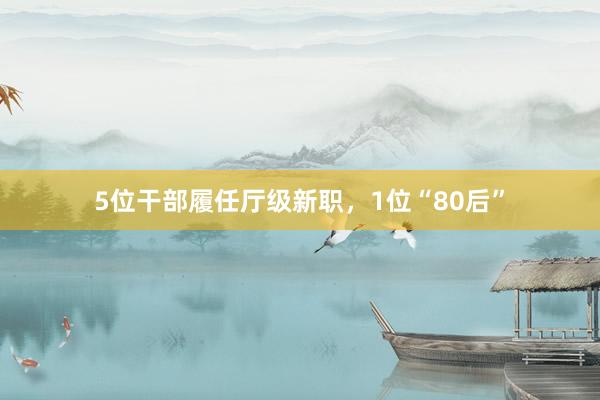 5位干部履任厅级新职，1位“80后”